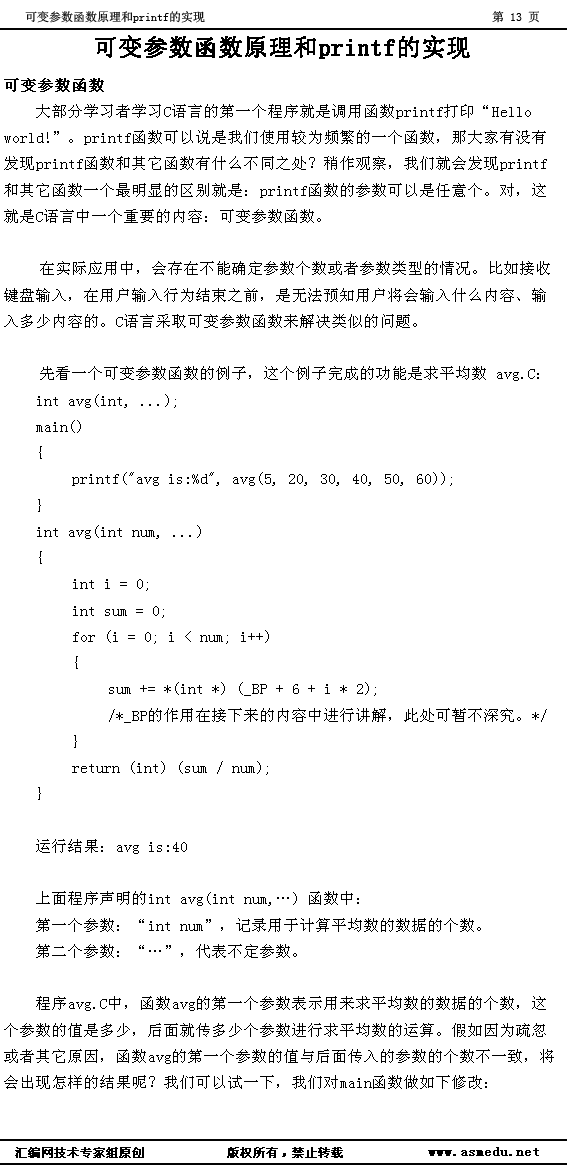 可变参数函数原理和printf的实现 第 13 页

可变参数函数原理和printf的实现

可变参数函数

大部分学习者学习C语言的第一个程序就是调用函数printf打印“Hello world!”。printf函数可以说是我们使用较为频繁的一个函数，那大家有没有发现printf函数和其它函数有什么不同之处？稍作观察，我们就会发现printf和其它函数一个最明显的区别就是：printf函数的参数可以是任意个。对，这就是C语言中一个重要的内容：可变参数函数。

在实际应用中，会存在不能确定参数个数或者参数类型的情况。比如接收键盘输入，在用户输入行为结束之前，是无法预知用户将会输入什么内容、输入多少内容的。C语言采取可变参数函数来解决类似的问题。

先看一个可变参数函数的例子，这个例子完成的功能是求平均数 avg.C：
int avg(int, ...);
main()
{
printf("avg is:%d", avg(5, 20, 30, 40, 50, 60));
}
int avg(int num, ...)
{
int i = 0;
int sum = 0;
for (i = 0; i < num; i++)
{
sum += *(int *) (_BP + 6 + i * 2);
/*_BP的作用在接下来的内容中进行讲解，此处可暂不深究。*/
}
return (int) (sum / num);
}

运行结果：avg is:40

上面程序声明的int avg(int num,…) 函数中：
第一个参数：“int num”，记录用于计算平均数的数据的个数。
第二个参数：“…”，代表不定参数。

程序avg.C中，函数avg的第一个参数表示用来求平均数的数据的个数，这个参数的值是多少，后面就传多少个参数进行求平均数的运算。假如因为疏忽或者其它原因，函数avg的第一个参数的值与后面传入的参数的个数不一致，将会出现怎样的结果呢？我们可以试一下，我们对main函数做如下修改：

汇编网技术专家组原创 版权所有，禁止转载 www.asmedu.net